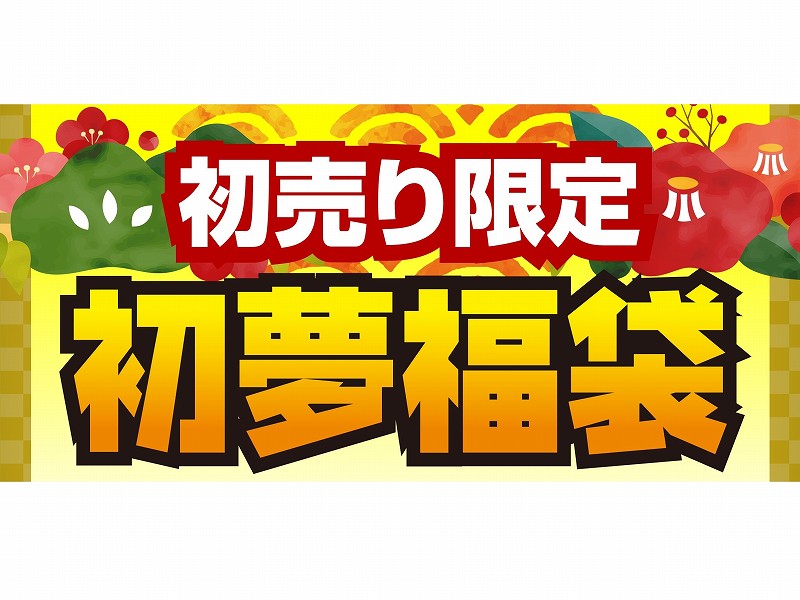 初売り限定

初夢福袋